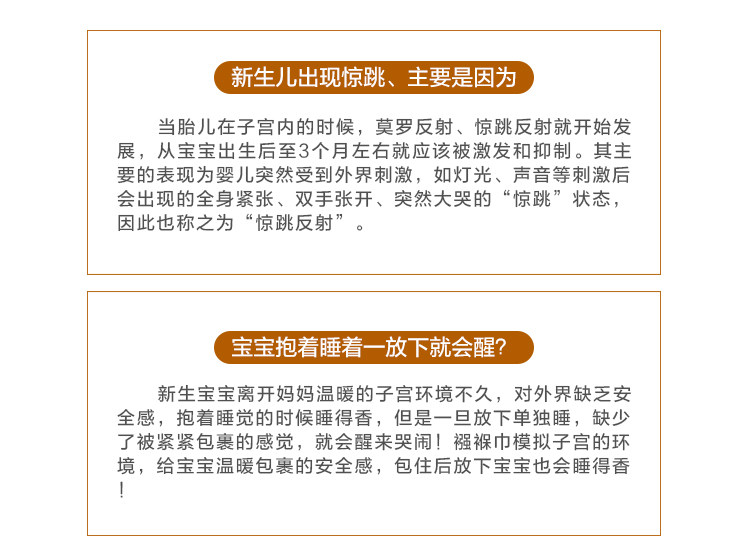 新生儿出现惊跳、主要是因为

当胎儿在子宫内的时候，莫罗反射、惊跳反射就开始发展，从宝宝出生后至3个月左右就应该被激发和抑制。其主要的表现为婴儿突然受到外界刺激，如灯光、声音等刺激后会出现的全身紧张、双手张开、突然大哭的“惊跳”状态，因此也称之为“惊跳反射”。

宝宝抱着睡着一放下就会醒?

新生宝宝离开妈妈温暖的子宫环境不久，对外界缺乏安全感，抱着睡觉的时候睡得香，但是一旦放下单独睡，缺少了被紧紧包裹的感觉，就会醒来哭闹！襁褓巾模拟子宫的环境，给宝宝温暖包裹的安全感，包住后放下宝宝也会睡得香！